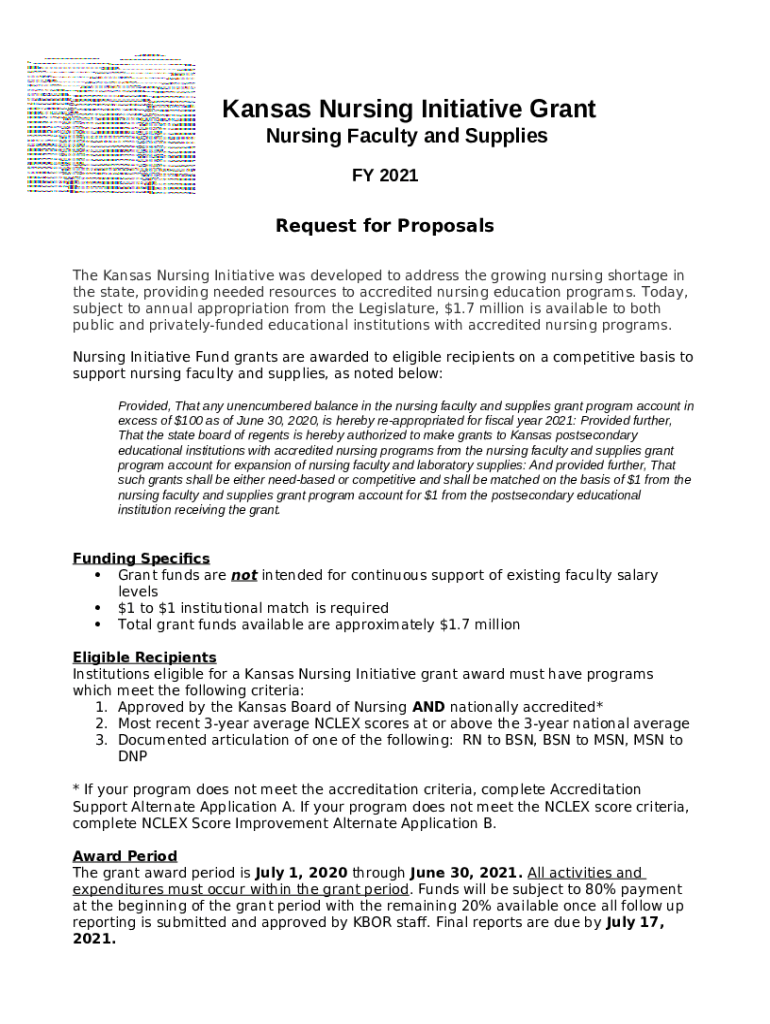 Kansas Nursing Initiative Grant
Nursing Faculty and Supplies
FY 2021

Request for Proposals

The Kansas Nursing Initiative was developed to address the growing nursing shortage in the state, providing needed resources to accredited nursing education programs. Today, subject to annual appropriation from the Legislature, $1.7 million is available to both public and privately-funded educational institutions with accredited nursing programs.

Nursing Initiative Fund grants are awarded to eligible recipients on a competitive basis to support nursing faculty and supplies, as noted below:

Provided, That any unencumbered balance in the nursing faculty and supplies grant program account in excess of $100 as of June 30, 2020, is hereby re-appropriated for fiscal year 2021: Provided further, That the state board of regents is hereby authorized to make grants to Kansas postsecondary educational institutions with accredited nursing programs from the nursing faculty and supplies grant program account for expansion of nursing faculty and laboratory supplies: And provided further, That such grants shall be either need-based or competitive and shall be matched on the basis of $1 from the nursing faculty and supplies grant program account for $1 from the postsecondary educational institution receiving the grant.

Funding Specifics
• Grant funds are not intended for continuous support of existing faculty salary levels
• $1 to $1 institutional match is required
• Total grant funds available are approximately $1.7 million

Eligible Recipients
Institutions eligible for a Kansas Nursing Initiative grant award must have programs which meet the following criteria:
1. Approved by the Kansas Board of Nursing AND nationally accredited*
2. Most recent 3-year average NCLEX scores at or above the 3-year national average
3. Documented articulation of one of the following: RN to BSN, BSN to MSN, MSN to DNP

* If your program does not meet the accreditation criteria, complete Accreditation Support Alternate Application A. If your program does not meet the NCLEX score criteria, complete NCLEX Score Improvement Alternate Application B.

Award Period
The grant award period is July 1, 2020 through June 30, 2021. All activities and expenditures must occur within the grant period. Funds will be subject to 80% payment at the beginning of the grant period with the remaining 20% available once all follow up reporting is submitted and approved by KBOR staff. Final reports are due by July 17, 2021.